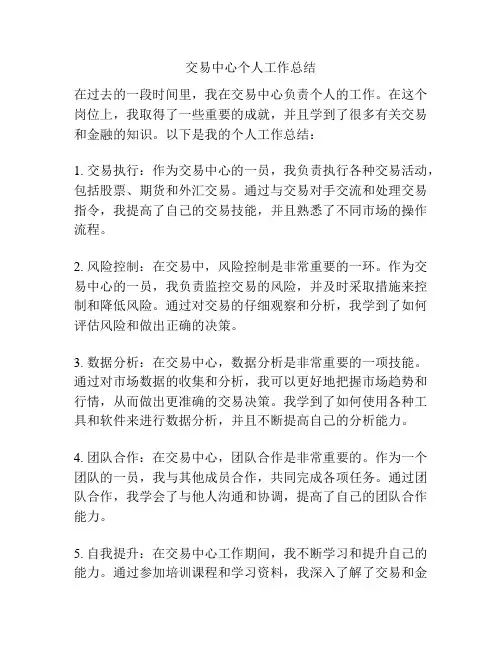 交易中心个人工作总结

在过去的一段时间里，我在交易中心负责个人的工作。在这个岗位上，我取得了一些重要的成就，并且学到了很多有关交易和金融的知识。以下是我的个人工作总结：

1. 交易执行：作为交易中心的一员，我负责执行各种交易活动，包括股票、期货和外汇交易。通过与交易对手交流和处理交易指令，我提高了自己的交易技能，并且熟悉了不同市场的操作流程。

2. 风险控制：在交易中，风险控制是非常重要的一环。作为交易中心的一员，我负责监控交易的风险，并及时采取措施来控制和降低风险。通过对交易的仔细观察和分析，我学到了如何评估风险和做出正确的决策。

3. 数据分析：在交易中心，数据分析是非常重要的一项技能。通过对市场数据的收集和分析，我可以更好地把握市场趋势和行情，从而做出更准确的交易决策。我学到了如何使用各种工具和软件来进行数据分析，并且不断提高自己的分析能力。

4. 团队合作：在交易中心，团队合作是非常重要的。作为一个团队的一员，我与其他成员合作，共同完成各项任务。通过团队合作，我学会了与他人沟通和协调，提高了自己的团队合作能力。

5. 自我提升：在交易中心工作期间，我不断学习和提升自己的能力。通过参加培训课程和学习资料，我深入了解了交易和金